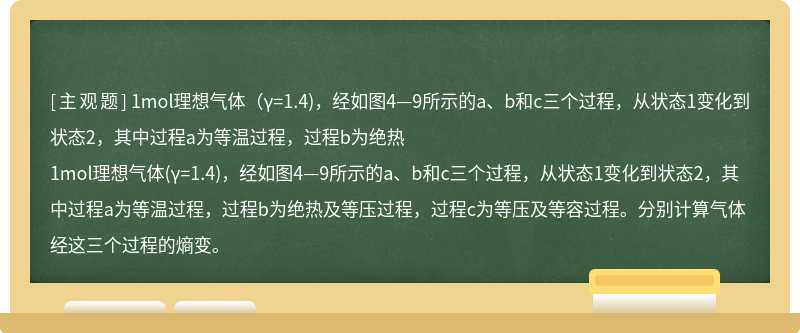 [主观题] 1mol理想气体（γ=1.4），经如图4—9所示的a、b和c三个过程，从状态1变化到状态2，其中过程a为等温过程，过程b为绝热

1mol理想气体(γ=1.4)，经如图4—9所示的a、b和c三个过程，从状态1变化到状态2，其中过程a为等温过程，过程b为绝热及等压过程，过程c为等压及等容过程。分别计算气体经这三个过程的熵变。